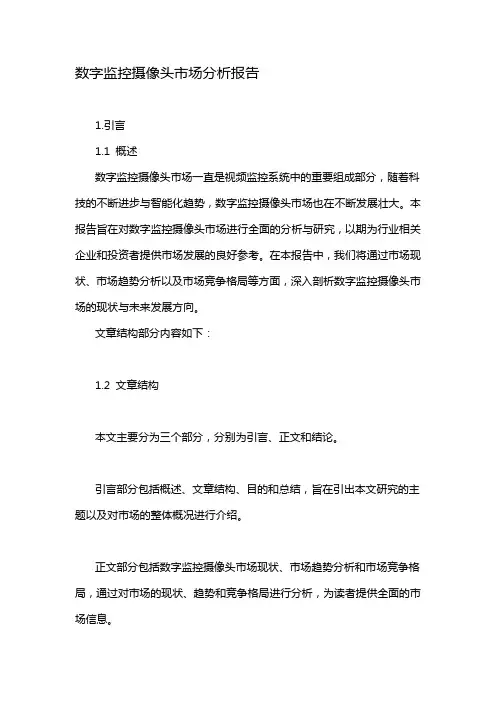 数字监控摄像头市场分析报告

1.引言

1.1 概述

数字监控摄像头市场一直是视频监控系统中的重要组成部分，随着科技的不断进步与智能化趋势，数字监控摄像头市场也在不断发展壮大。本报告旨在对数字监控摄像头市场进行全面的分析与研究，以期为行业相关企业和投资者提供市场发展的良好参考。在本报告中，我们将通过市场现状、市场趋势分析以及市场竞争格局等方面，深入剖析数字监控摄像头市场的现状与未来发展方向。

文章结构部分内容如下：

1.2 文章结构

本文主要分为三个部分，分别为引言、正文和结论。

引言部分包括概述、文章结构、目的和总结，旨在引出本文研究的主题以及对市场的整体概况进行介绍。

正文部分包括数字监控摄像头市场现状、市场趋势分析和市场竞争格局，通过对市场的现状、趋势和竞争格局进行分析，为读者提供全面的市场信息。